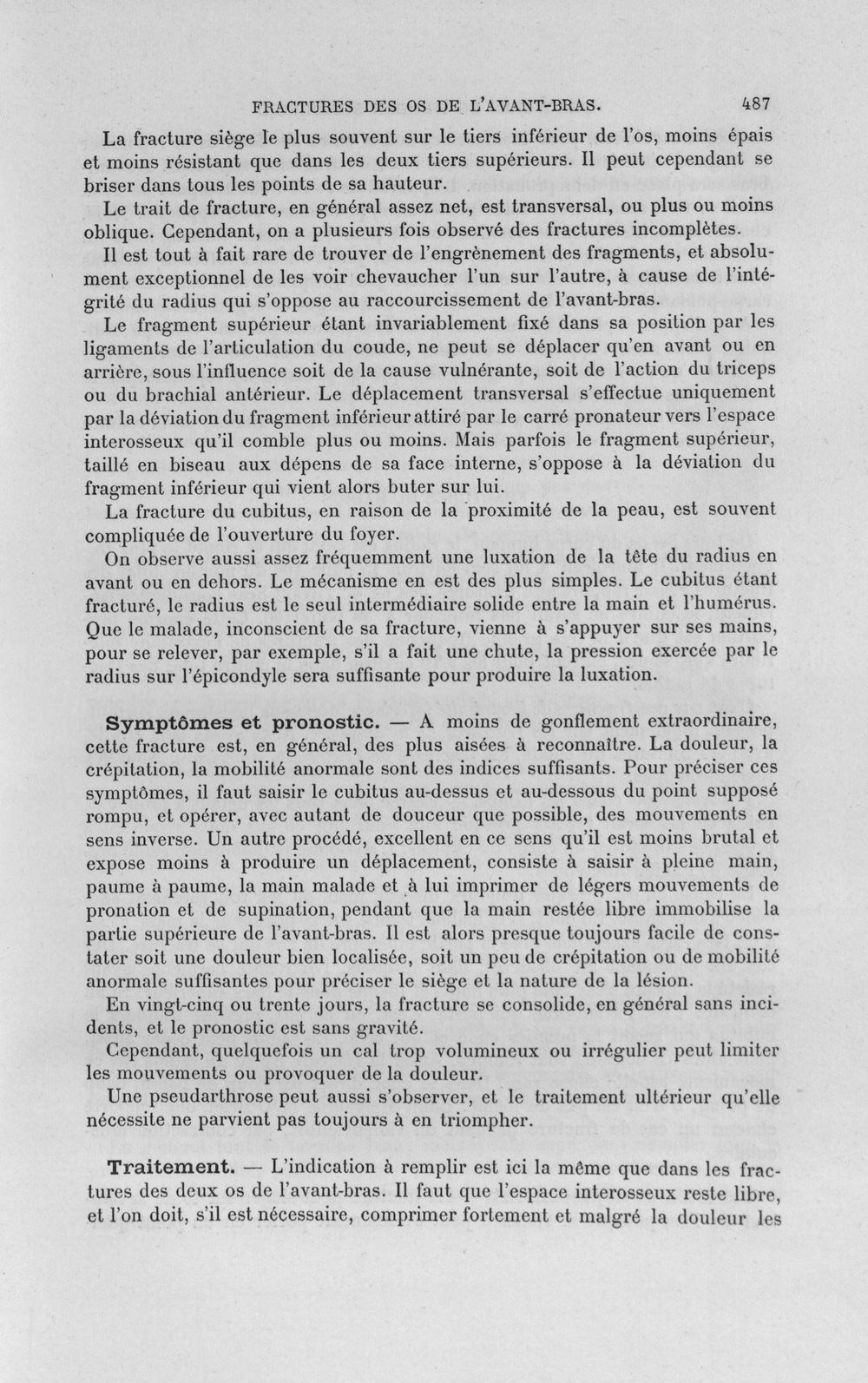 FRACTURES DES OS DE L'AVANT-BRAS. 487

La fracture siège le plus souvent sur le tiers inférieur de l'os, moins épais et moins résistant que dans les deux tiers supérieurs. Il peut cependant se briser dans tous les points de sa hauteur.

Le trait de fracture, en général assez net, est transversal, ou plus ou moins oblique. Cependant, on a plusieurs fois observé des fractures incomplètes.

Il est tout à fait rare de trouver de l'engrènement des fragments, et absolument exceptionnel de les voir chevaucher l'un sur l'autre, à cause de l'intégrité du radius qui s'oppose au raccourcissement de l'avant-bras.

Le fragment supérieur étant invariablement fixé dans sa position par les ligaments de l'articulation du coude, ne peut se déplacer qu'en avant ou en arrière, sous l'influence soit de la cause vulnérante, soit de l'action du triceps ou du brachial antérieur. Le déplacement transversal s'effectue uniquement par la déviation du fragment inférieur attiré par le carré pronateur vers l'espace interosseux qu'il comble plus ou moins. Mais parfois le fragment supérieur, taillé en biseau aux dépens de sa face interne, s'oppose à la déviation du fragment inférieur qui vient alors buter sur lui.

La fracture du cubitus, en raison de la proximité de la peau, est souvent compliquée de l'ouverture du foyer.

On observe aussi assez fréquemment une luxation de la tête du radius en avant ou en dehors. Le mécanisme en est des plus simples. Le cubitus étant fracturé, le radius est le seul intermédiaire solide entre la main et l'humérus. Que le malade, inconscient de sa fracture, vienne à s'appuyer sur ses mains, pour se relever, par exemple, s'il a fait une chute, la pression exercée par le radius sur l'épicondyle sera suffisante pour produire la luxation.

Symptômes et pronostic. — A moins de gonflement extraordinaire, cette fracture est, en général, des plus aisées à reconnaître. La douleur, la crépitation, la mobilité anormale sont des indices suffisants. Pour préciser ces symptômes, il faut saisir le cubitus au-dessus et au-dessous du point supposé rompu, et opérer, avec autant de douceur que possible, des mouvements en sens inverse. Un autre procédé, excellent en ce sens qu'il est moins brutal et expose moins à produire un déplacement, consiste à saisir à pleine main, paume à paume, la main malade et à lui imprimer de légers mouvements de pronation et de supination, pendant que la main restée libre immobilise la partie supérieure de l'avant-bras. Il est alors presque toujours facile de constater soit une douleur bien localisée, soit un peu de crépitation ou de mobilité anormale suffisantes pour préciser le siège et la nature de la lésion.

En vingt-cinq ou trente jours, la fracture se consolide, en général sans incidents, et le pronostic est sans gravité.

Cependant, quelquefois un cal trop volumineux ou irrégulier peut limiter les mouvements ou provoquer de la douleur.

Une pseudarthrose peut aussi s'observer, et le traitement ultérieur qu'elle nécessite ne parvient pas toujours à en triompher.

Traitement. — L'indication à remplir est ici la même que dans les fractures des deux os de l'avant-bras. Il faut que l'espace interosseux reste libre, et l'on doit, s'il est nécessaire, comprimer fortement et malgré la douleur les